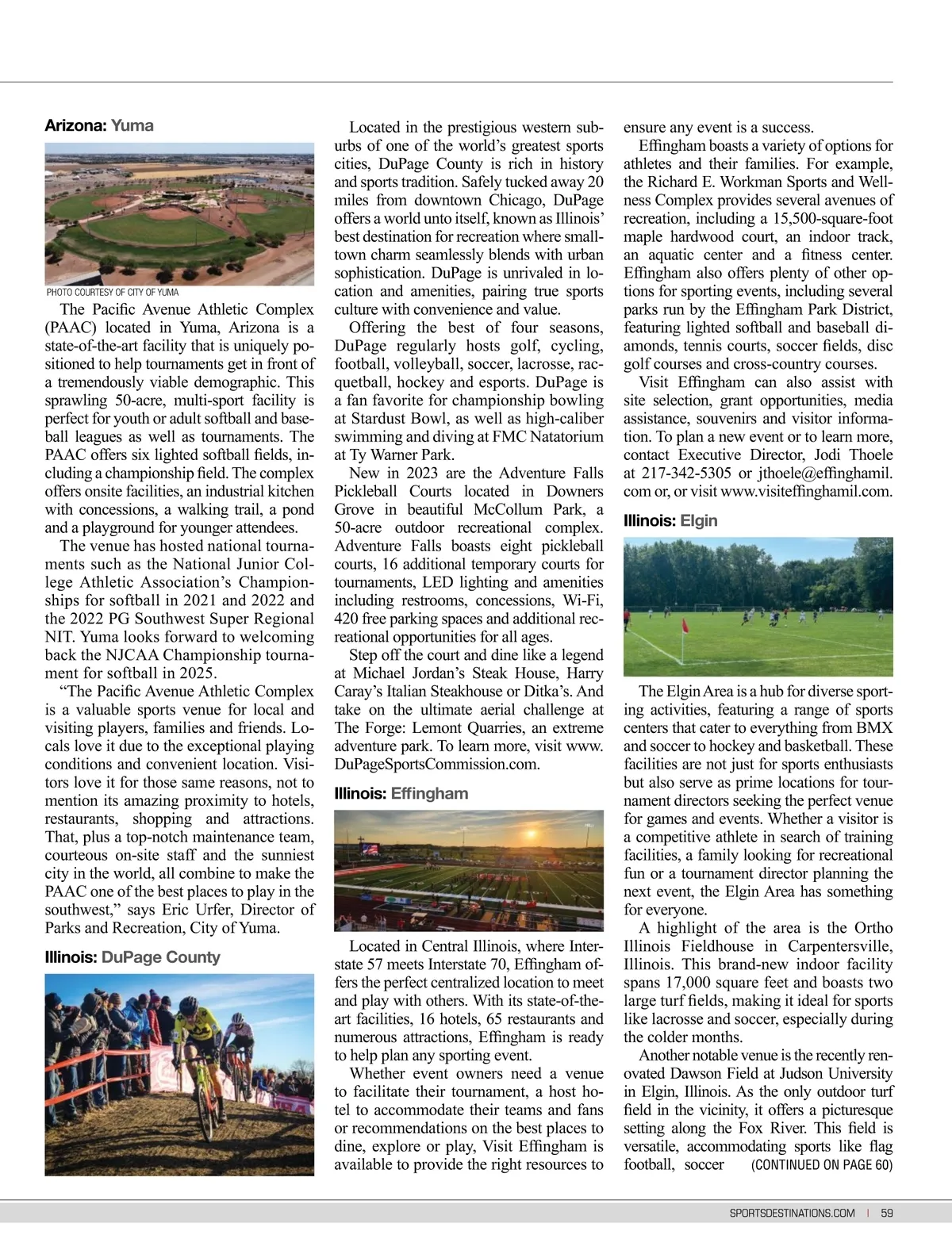 Arizona: Yuma

PHOTO COURTESY OF CITY OF YUMA

The Pacific Avenue Athletic Complex (PAAC) located in Yuma, Arizona is a state-of-the-art facility that is uniquely positioned to help tournaments get in front of a tremendously viable demographic. This sprawling 50-acre, multi-sport facility is perfect for youth or adult softball and baseball leagues as well as tournaments. The PAAC offers six lighted softball fields, including a championship field. The complex offers onsite facilities, an industrial kitchen with concessions, a walking trail, a pond and a playground for younger attendees.

The venue has hosted national tournaments such as the National Junior College Athletic Association's Championships for softball in 2021 and 2022 and the 2022 PG Southwest Super Regional NIT. Yuma looks forward to welcoming back the NJCAA Championship tournament for softball in 2025.

"The Pacific Avenue Athletic Complex is a valuable sports venue for local and visiting players, families and friends. Locals love it due to the exceptional playing conditions and convenient location. Visitors love it for those same reasons, not to mention its amazing proximity to hotels, restaurants, shopping and attractions. That, plus a top-notch maintenance team, courteous on-site staff and the sunniest city in the world, all combine to make the PAAC one of the best places to play in the southwest," says Eric Urfer, Director of Parks and Recreation, City of Yuma.

Illinois: DuPage County

Located in the prestigious western suburbs of one of the world's greatest sports cities, DuPage County is rich in history and sports tradition. Safely tucked away 20 miles from downtown Chicago, DuPage offers a world unto itself, known as Illinois' best destination for recreation where small-town charm seamlessly blends with urban sophistication. DuPage is unrivaled in location and amenities, pairing true sports culture with convenience and value.

Offering the best of four seasons, DuPage regularly hosts golf, cycling, football, volleyball, soccer, lacrosse, racquetball, hockey and esports. DuPage is a fan favorite for championship bowling at Stardust Bowl, as well as high-caliber swimming and diving at FMC Natatorium at Ty Warner Park.

New in 2023 are the Adventure Falls Pickleball Courts located in Downers Grove in beautiful McCollum Park, a 50-acre outdoor recreational complex. Adventure Falls boasts eight pickleball courts, 16 additional temporary courts for tournaments, LED lighting and amenities including restrooms, concessions, Wi-Fi, 420 free parking spaces and additional recreational opportunities for all ages.

Step off the court and dine like a legend at Michael Jordan's Steak House, Harry Caray's Italian Steakhouse or Ditka's. And take on the ultimate aerial challenge at The Forge: Lemont Quarries, an extreme adventure park. To learn more, visit www.DuPageSportsCommission.com.

Illinois: Effingham

Located in Central Illinois, where Interstate 57 meets Interstate 70, Effingham offers the perfect centralized location to meet and play with others. With its state-of-the-art facilities, 16 hotels, 65 restaurants and numerous attractions, Effingham is ready to help plan any sporting event.

Whether event owners need a venue to facilitate their tournament, a host hotel to accommodate their teams and fans or recommendations on the best places to dine, explore or play, Visit Effingham is available to provide the right resources to ensure any event is a success.

Effingham boasts a variety of options for athletes and their families. For example, the Richard E. Workman Sports and Wellness Complex provides several avenues of recreation, including a 15,500-square-foot maple hardwood court, an indoor track, an aquatic center and a fitness center. Effingham also offers plenty of other options for sporting events, including several parks run by the Effingham Park District, featuring lighted softball and baseball diamonds, tennis courts, soccer fields, disc golf courses and cross-country courses.

Visit Effingham can also assist with site selection, grant opportunities, media assistance, souvenirs and visitor information. To plan a new event or to learn more, contact Executive Director, Jodi Thoele at 217-342-5305 or jthoele@effinghamil.com or, or visit www.visiteffinghamil.com.

Illinois: Elgin

The Elgin Area is a hub for diverse sporting activities, featuring a range of sports centers that cater to everything from BMX and soccer to hockey and basketball. These facilities are not just for sports enthusiasts but also serve as prime locations for tournament directors seeking the perfect venue for games and events. Whether a visitor is a competitive athlete in search of training facilities, a family looking for recreational fun or a tournament director planning the next event, the Elgin Area has something for everyone.

A highlight of the area is the Ortho Illinois Fieldhouse in Carpentersville, Illinois. This brand-new indoor facility spans 17,000 square feet and boasts two large turf fields, making it ideal for sports like lacrosse and soccer, especially during the colder months.

Another notable venue is the recently renovated Dawson Field at Judson University in Elgin, Illinois. As the only outdoor turf field in the vicinity, it offers a picturesque setting along the Fox River. This field is versatile, accommodating sports like flag football, soccer (CONTINUED ON PAGE 60)

SPORTSDESTINATIONS.COM | 59